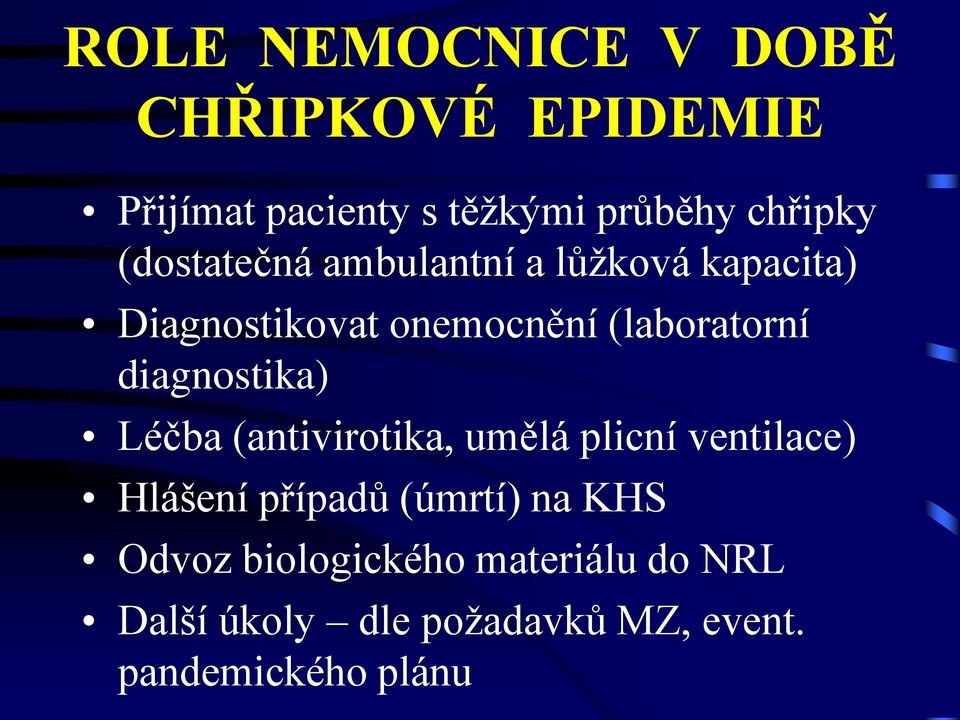 ROLE NEMOCNICE V DOBĚ CHŘIPKOVÉ EPIDEMIE

• Přijímat pacienty s těžkými průběhy chřipky (dostatečná ambulantní a lůžková kapacita)
• Diagnostikovat onemocnění (laboratorní diagnostika)
• Léčba (antivirotika, umělá plicní ventilace)
• Hlášení případů (úmrtí) na KHS
• Odvoz biologického materiálu do NRL
• Další úkoly – dle požadavků MZ, event. pandemického plánu